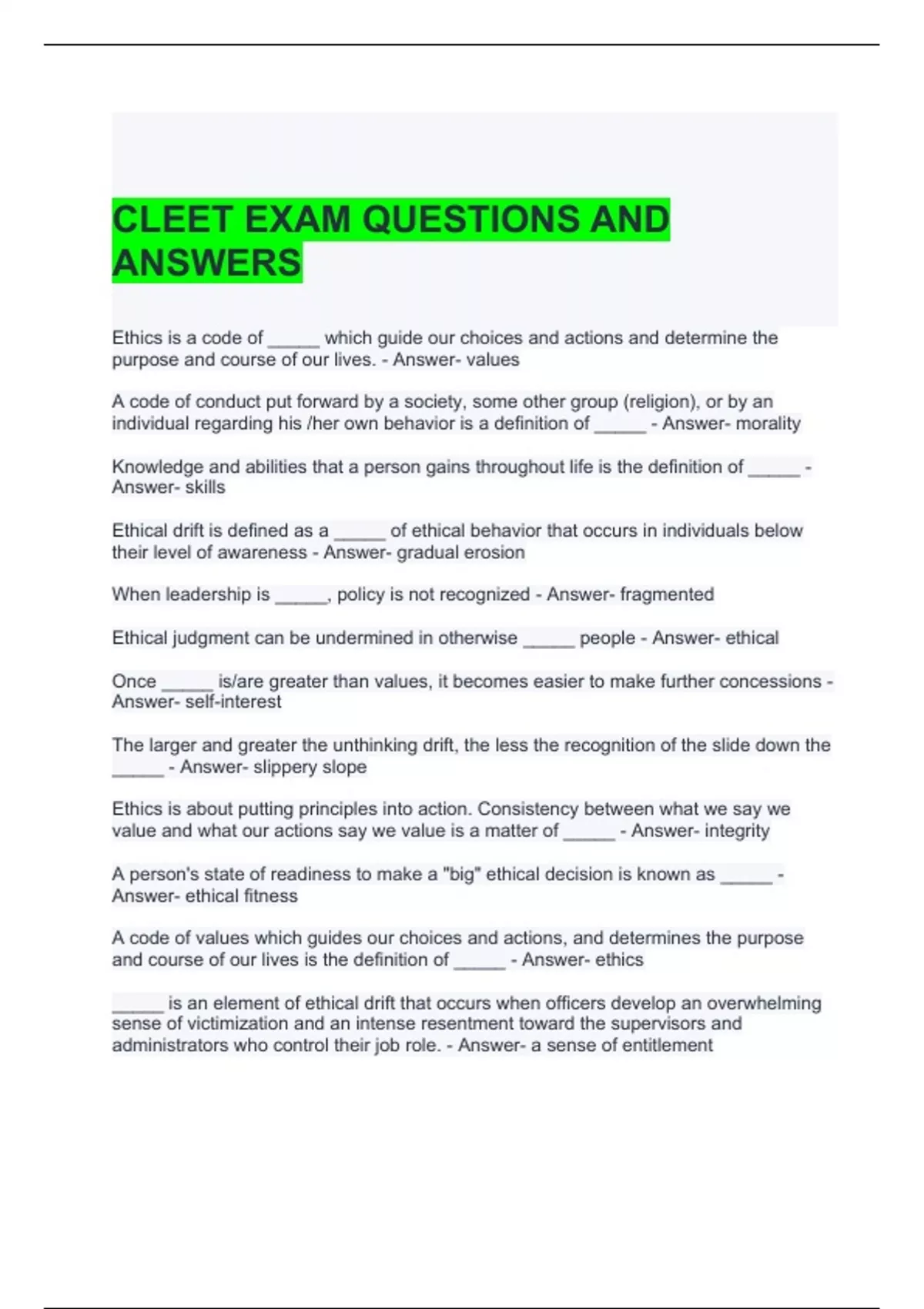 CLEET EXAM QUESTIONS AND ANSWERS

Ethics is a code of _____ which guide our choices and actions and determine the purpose and course of our lives. - Answer- values

A code of conduct put forward by a society, some other group (religion), or by an individual regarding his /her own behavior is a definition of _____ - Answer- morality

Knowledge and abilities that a person gains throughout life is the definition of _____ - Answer- skills

Ethical drift is defined as a _____ of ethical behavior that occurs in individuals below their level of awareness - Answer- gradual erosion

When leadership is _____, policy is not recognized - Answer- fragmented

Ethical judgment can be undermined in otherwise _____ people - Answer- ethical

Once _____ is/are greater than values, it becomes easier to make further concessions - Answer- self-interest

The larger and greater the unthinking drift, the less the recognition of the slide down the _____ - Answer- slippery slope

Ethics is about putting principles into action. Consistency between what we say we value and what our actions say we value is a matter of _____ - Answer- integrity

A person's state of readiness to make a "big" ethical decision is known as _____ - Answer- ethical fitness

A code of values which guides our choices and actions, and determines the purpose and course of our lives is the definition of _____ - Answer- ethics

_____ is an element of ethical drift that occurs when officers develop an overwhelming sense of victimization and an intense resentment toward the supervisors and administrators who control their job role. - Answer- a sense of entitlement